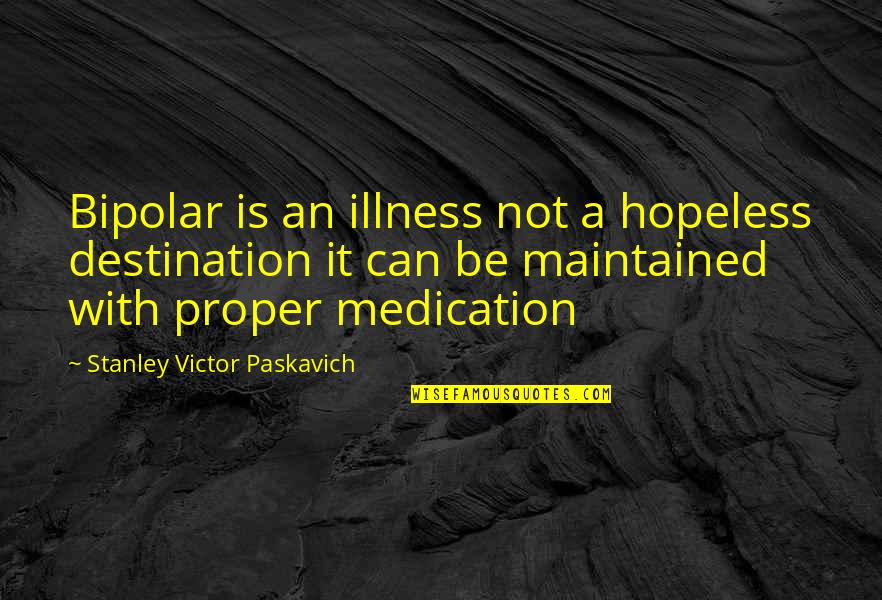 Bipolar is an illness not a hopeless destination it can be maintained with proper medication

~ Stanley Victor Paskavich

WISEFAMOUSQUOTES.COM